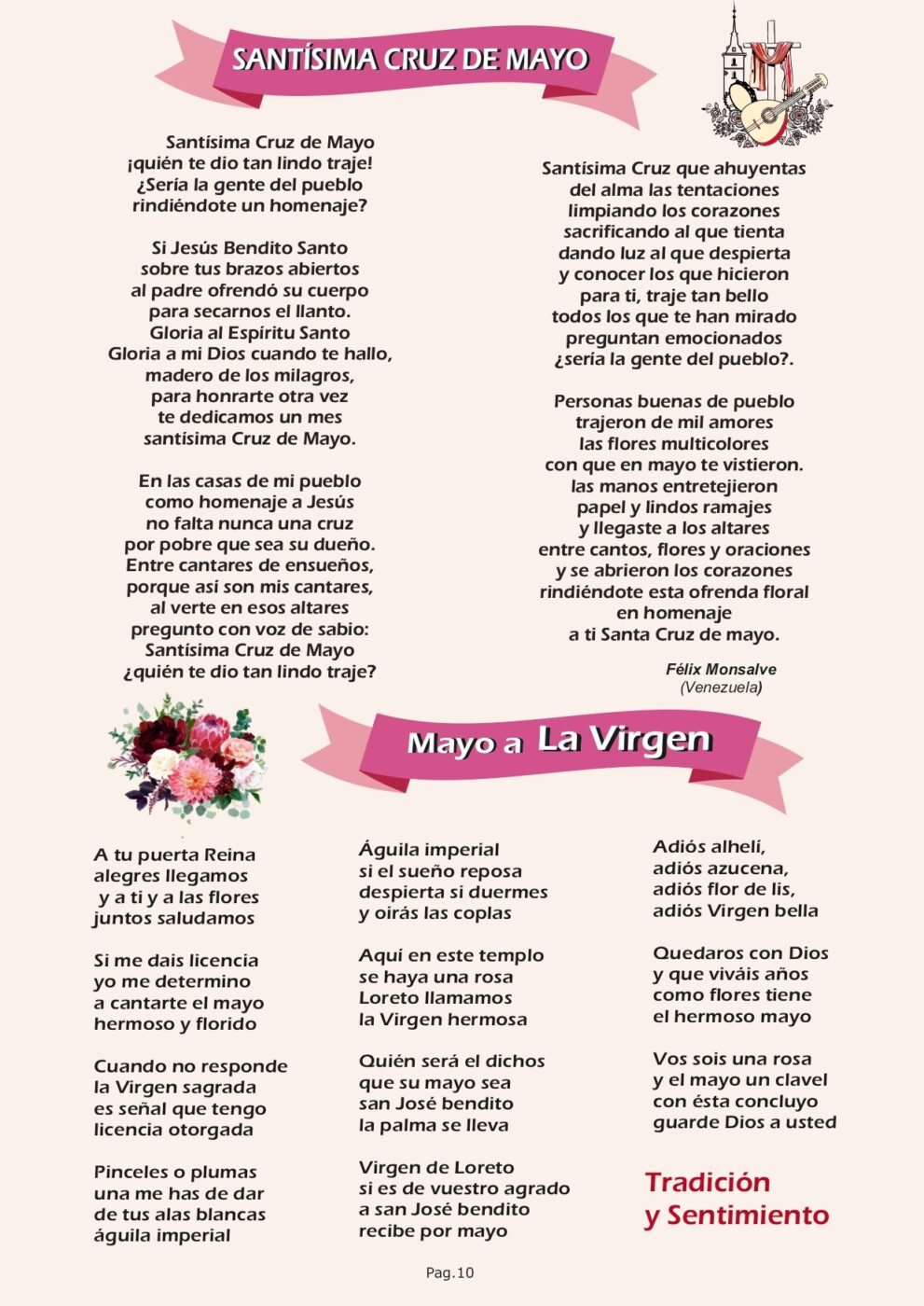 SANTÍSIMA CRUZ DE MAYO

Santísima Cruz de Mayo
¡quién te dio tan lindo traje!
¿Sería la gente del pueblo
rindiéndote un homenaje?

Si Jesús Bendito Santo
sobre tus brazos abiertos
al padre ofrendó su cuerpo
para secarnos el llanto.
Gloria al Espíritu Santo
Gloria a mi Dios cuando te hallo,
madero de los milagros,
para honrarte otra vez
te dedicamos un mes
santísima Cruz de Mayo.

En las casas de mi pueblo
como homenaje a Jesús
no falta nunca una cruz
por pobre que sea su dueño.
Entre cantares de ensueños,
porque así son mis cantares,
al verte en esos altares
pregunto con voz de sabio:
Santísima Cruz de Mayo
¿quién te dio tan lindo traje?

Santísima Cruz que ahuyentas
del alma las tentaciones
limpiando los corazones
sacrificando al que tienta
dando luz al que despierta
y conocer los que hicieron
para ti, traje tan bello
todos los que te han mirado
preguntan emocionados
¿sería la gente del pueblo?.

Personas buenas de pueblo
trajeron de mil amores
las flores multicolores
con que en mayo te vistieron.
las manos entretejieron
papel y lindos ramajes
y llegaste a los altares
entre cantos, flores y oraciones
y se abrieron los corazones
rindiéndote esta ofrenda floral
en homenaje
a ti Santa Cruz de mayo.

Félix Monsalve
(Venezuela)

Mayo a La Virgen

A tu puerta Reina
alegres llegamos
y a ti y a las flores
juntos saludamos

Si me dais licencia
yo me determino
a cantarte el mayo
hermoso y florido

Cuando no responde
la Virgen sagrada
es señal que tengo
licencia otorgada

Pinceles o plumas
una me has de dar
de tus alas blancas
águila imperial

Águila imperial
si el sueño reposa
despierta si duermes
y oirás las coplas

Aquí en este templo
se haya una rosa
Loreto llamamos
la Virgen hermosa

Quién será el dichos
que su mayo sea
san José bendito
la palma se lleva

Virgen de Loreto
si es de vuestro agrado
a san José bendito
recibe por mayo

Adiós alhelí,
adiós azucena,
adiós flor de lis,
adiós Virgen bella

Quedaros con Dios
y que viváis años
como flores tiene
el hermoso mayo

Vos sois una rosa
y el mayo un clavel
con ésta concluyo
guarde Dios a usted

Tradición
y Sentimiento

Pag.10